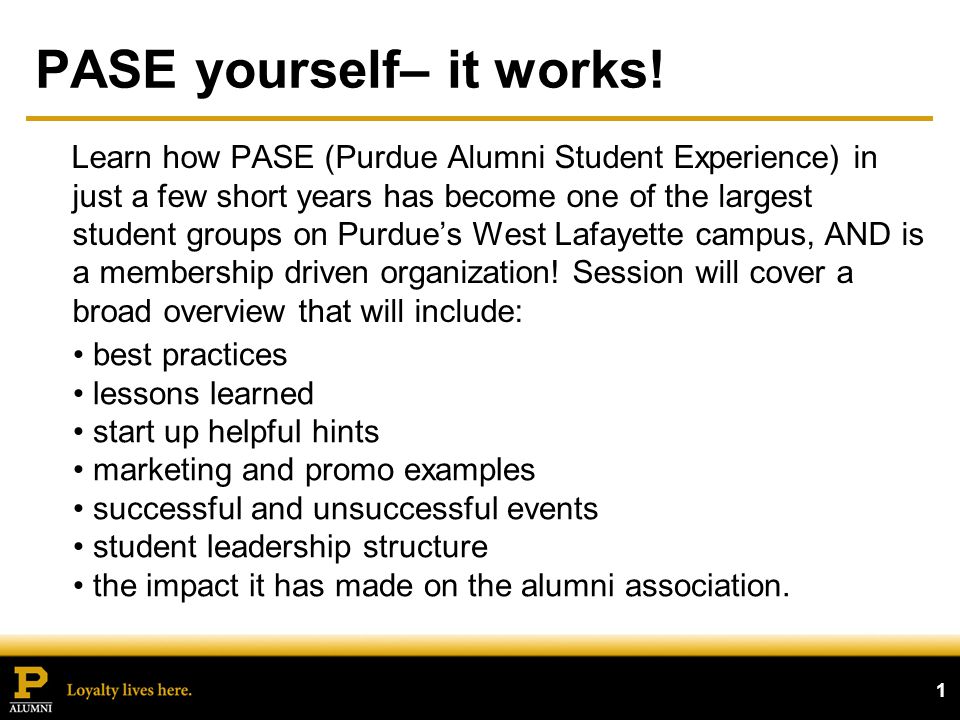 PASE yourself– it works!

Learn how PASE (Purdue Alumni Student Experience) in just a few short years has become one of the largest student groups on Purdue's West Lafayette campus, AND is a membership driven organization! Session will cover a broad overview that will include:

• best practices
• lessons learned
• start up helpful hints
• marketing and promo examples
• successful and unsuccessful events
• student leadership structure
• the impact it has made on the alumni association.

P
ALUMNI
Loyalty lives here.

1